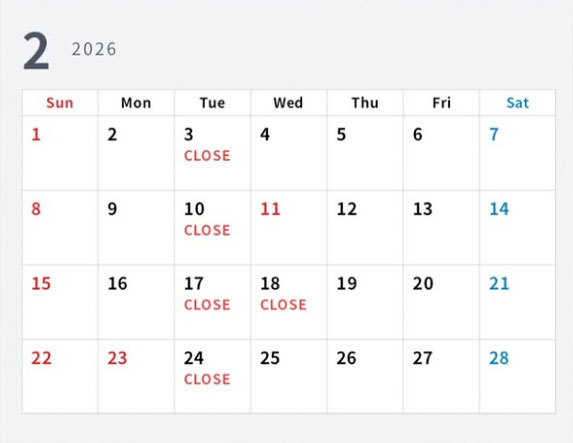 2 2026

| Sun | Mon | Tue | Wed | Thu | Fri | Sat |
|---|---|---|---|---|---|---|
| 1 | 2 | 3 CLOSE | 4 | 5 | 6 | 7 |
| 8 | 9 | 10 CLOSE | 11 | 12 | 13 | 14 |
| 15 | 16 | 17 CLOSE | 18 CLOSE | 19 | 20 | 21 |
| 22 | 23 | 24 CLOSE | 25 | 26 | 27 | 28 |